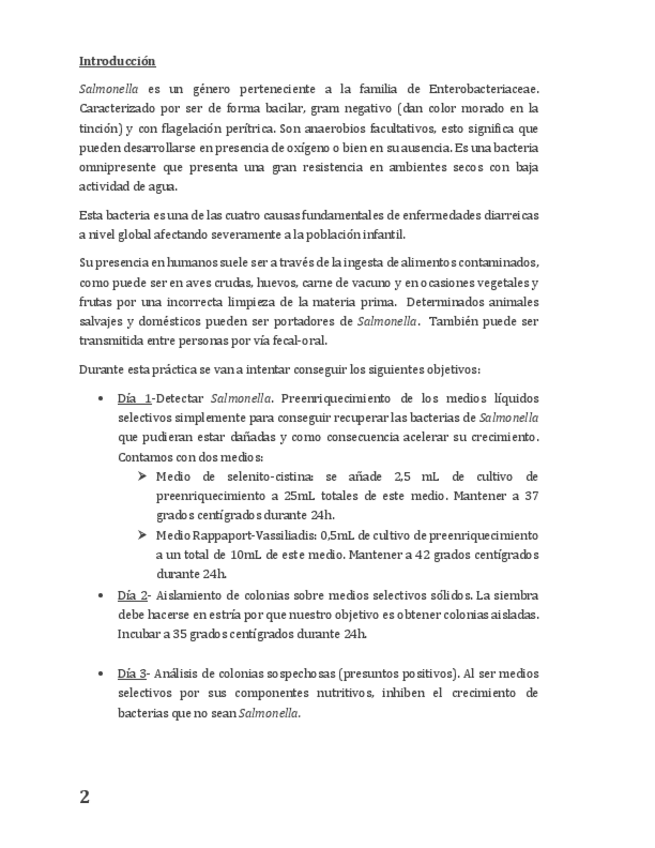 Introducción

Salmonella es un género perteneciente a la familia de Enterobacteriaceae. Caracterizado por ser de forma bacilar, gram negativo (dan color morado en la tinción) y con flagelación perítrica. Son anaerobios facultativos, esto significa que pueden desarrollarse en presencia de oxígeno o bien en su ausencia. Es una bacteria omnipresente que presenta una gran resistencia en ambientes secos con baja actividad de agua.

Esta bacteria es una de las cuatro causas fundamentales de enfermedades diarreicas a nivel global afectando severamente a la población infantil.

Su presencia en humanos suele ser a través de la ingesta de alimentos contaminados, como puede ser en aves crudas, huevos, carne de vacuno y en ocasiones vegetales y frutas por una incorrecta limpieza de la materia prima. Determinados animales salvajes y domésticos pueden ser portadores de Salmonella. También puede ser transmitida entre personas por vía fecal-oral.

Durante esta práctica se van a intentar conseguir los siguientes objetivos:

• Día 1-Detectar Salmonella. Preenriquecimiento de los medios líquidos selectivos simplemente para conseguir recuperar las bacterias de Salmonella que pudieran estar dañadas y como consecuencia acelerar su crecimiento. Contamos con dos medios:
➢ Medio de selenito-cistina: se añade 2,5 mL de cultivo de preenriquecimiento a 25mL totales de este medio. Mantener a 37 grados centígrados durante 24h.
➢ Medio Rappaport-Vassiliadis: 0,5mL de cultivo de preenriquecimiento a un total de 10mL de este medio. Mantener a 42 grados centígrados durante 24h.
• Día 2- Aislamiento de colonias sobre medios selectivos sólidos. La siembra debe hacerse en estría por que nuestro objetivo es obtener colonias aisladas. Incubar a 35 grados centígrados durante 24h.

• Día 3- Análisis de colonias sospechosas (presuntos positivos). Al ser medios selectivos por sus componentes nutritivos, inhiben el crecimiento de bacterias que no sean Salmonella.

2